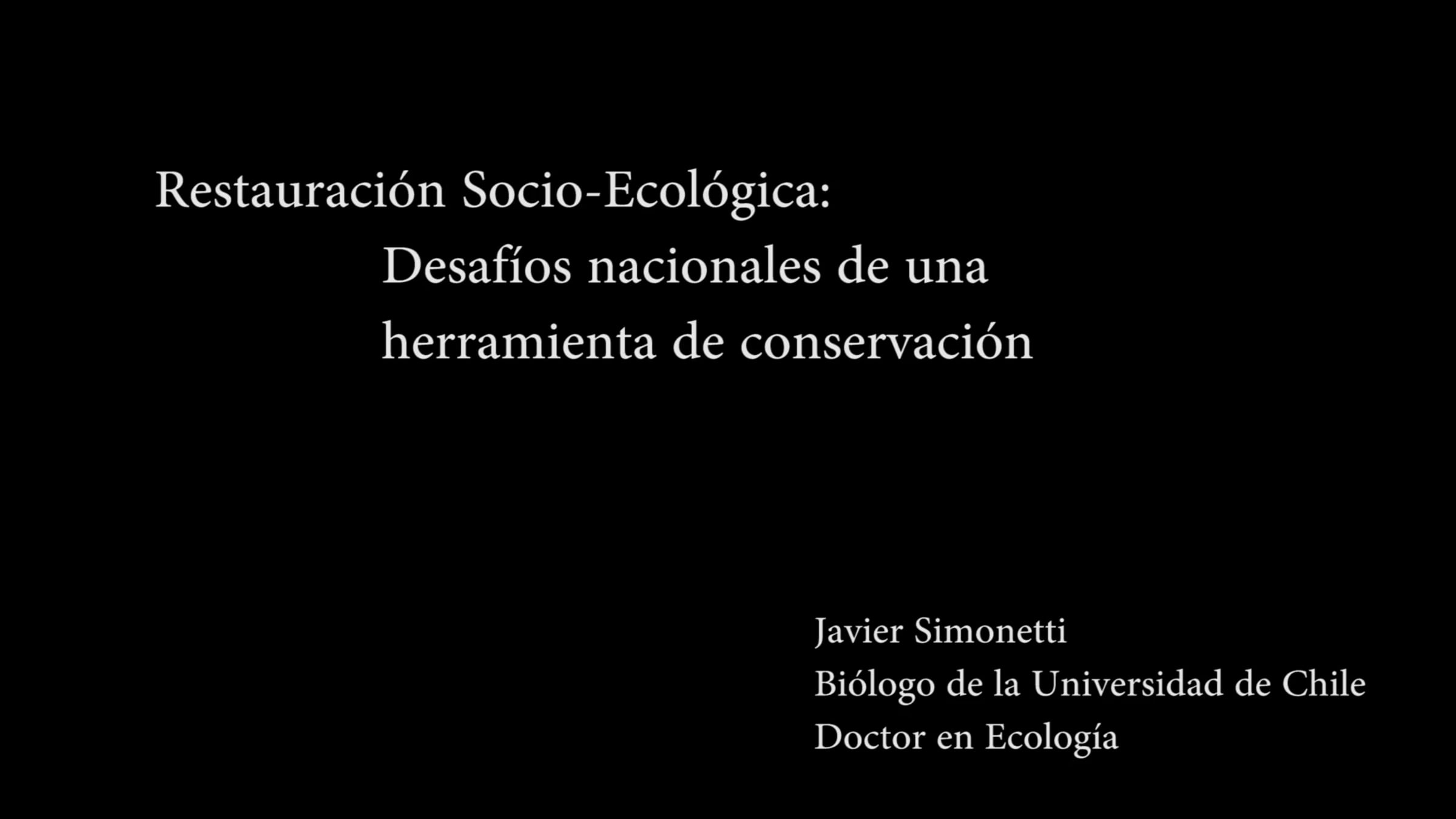 Restauración Socio-Ecológica:
Desafíos nacionales de una herramienta de conservación

Javier Simonetti
Biólogo de la Universidad de Chile
Doctor en Ecología